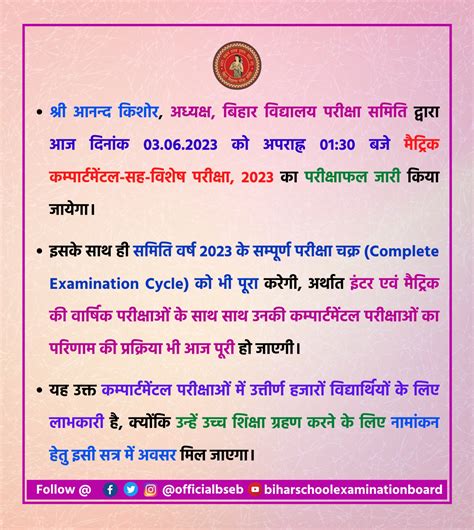 • श्री आनन्द किशोर, अध्यक्ष, बिहार विद्यालय परीक्षा समिति द्वारा आज दिनांक 03.06.2023 को अपराह्न 01:30 बजे मैट्रिक कम्पार्टमेंटल-सह-विशेष परीक्षा, 2023 का परीक्षाफल जारी किया जायेगा।

• इसके साथ ही समिति वर्ष 2023 के सम्पूर्ण परीक्षा चक्र (Complete Examination Cycle) को भी पूरा करेगी, अर्थात इंटर एवं मैट्रिक की वार्षिक परीक्षाओं के साथ साथ उनकी कम्पार्टमेंटल परीक्षाओं का परिणाम की प्रक्रिया भी आज पूरी हो जाएगी।

• यह उक्त कम्पार्टमेंटल परीक्षाओं में उत्तीर्ण हजारों विद्यार्थियों के लिए लाभकारी है, क्योंकि उन्हें उच्च शिक्षा ग्रहण करने के लिए नामांकन हेतु इसी सत्र में अवसर मिल जाएगा।

Follow @ @officialbseb biharschoolexaminationboard